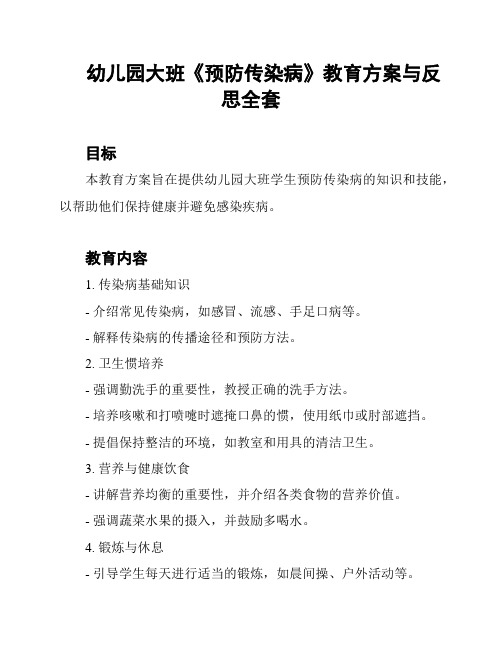 幼儿园大班《预防传染病》教育方案与反思全套

目标

本教育方案旨在提供幼儿园大班学生预防传染病的知识和技能，以帮助他们保持健康并避免感染疾病。

教育内容

1. 传染病基础知识

- 介绍常见传染病，如感冒、流感、手足口病等。

- 解释传染病的传播途径和预防方法。

2. 卫生惯培养

- 强调勤洗手的重要性，教授正确的洗手方法。

- 培养咳嗽和打喷嚏时遮掩口鼻的惯，使用纸巾或肘部遮挡。

- 提倡保持整洁的环境，如教室和用具的清洁卫生。

3. 营养与健康饮食

- 讲解营养均衡的重要性，并介绍各类食物的营养价值。

- 强调蔬菜水果的摄入，并鼓励多喝水。

4. 锻炼与休息

- 引导学生每天进行适当的锻炼，如晨间操、户外活动等。